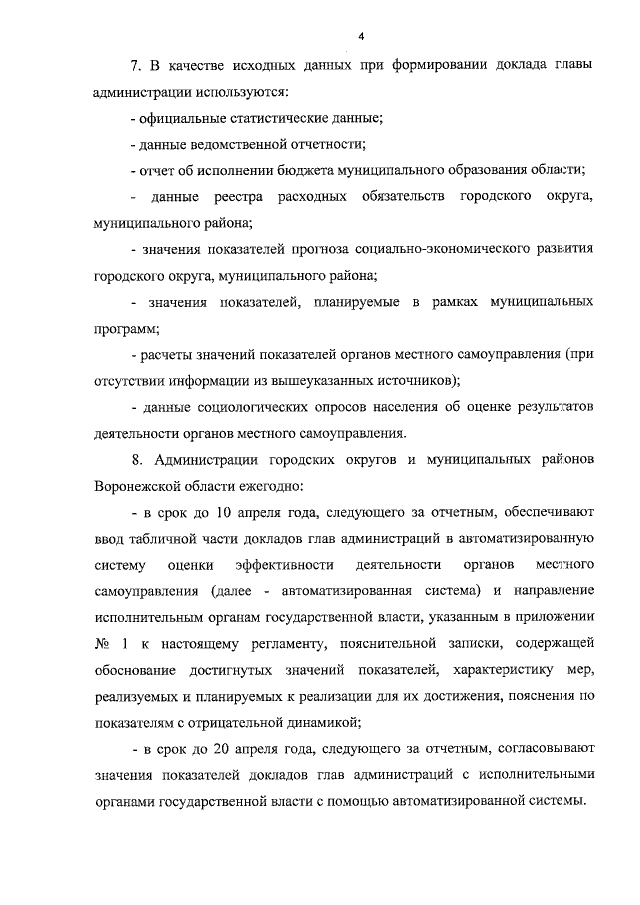 4

7. В качестве исходных данных при формировании доклада главы администрации используются:

- официальные статистические данные;

- данные ведомственной отчетности;

- отчет об исполнении бюджета муниципального образования области;

- данные реестра расходных обязательств городского округа, муниципального района;

- значения показателей прогноза социально-экономического развития городского округа, муниципального района;

- значения показателей, планируемые в рамках муниципальных программ;

- расчеты значений показателей органов местного самоуправления (при отсутствии информации из вышеуказанных источников);

- данные социологических опросов населения об оценке результатов деятельности органов местного самоуправления.

8. Администрации городских округов и муниципальных районов Воронежской области ежегодно:

- в срок до 10 апреля года, следующего за отчетным, обеспечивают ввод табличной части докладов глав администраций в автоматизированную систему оценки эффективности деятельности органов местного самоуправления (далее - автоматизированная система) и направление исполнительным органам государственной власти, указанным в приложении № 1 к настоящему регламенту, пояснительной записки, содержащей обоснование достигнутых значений показателей, характеристику мер, реализуемых и планируемых к реализации для их достижения, пояснения по показателям с отрицательной динамикой;

- в срок до 20 апреля года, следующего за отчетным, согласовывают значения показателей докладов глав администраций с исполнительными органами государственной власти с помощью автоматизированной системы.